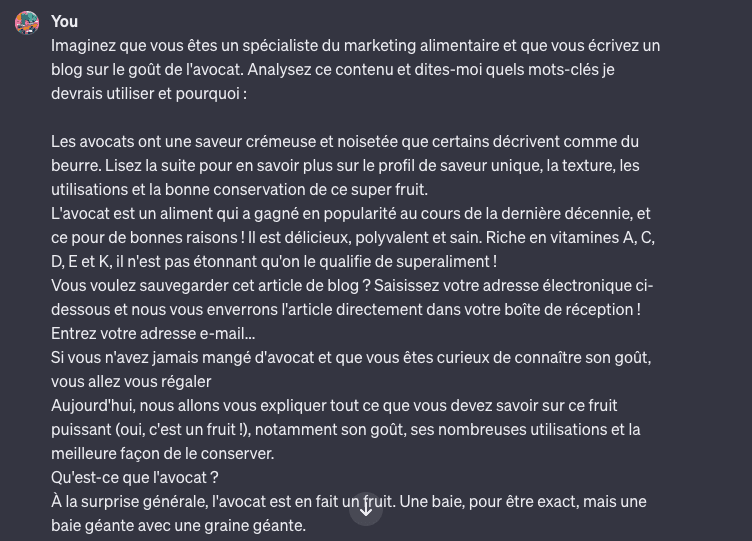 You

Imaginez que vous êtes un spécialiste du marketing alimentaire et que vous écrivez un blog sur le goût de l'avocat. Analysez ce contenu et dites-moi quels mots-clés je devrais utiliser et pourquoi :

Les avocats ont une saveur crémeuse et noisetée que certains décrivent comme du beurre. Lisez la suite pour en savoir plus sur le profil de saveur unique, la texture, les utilisations et la bonne conservation de ce super fruit.
L'avocat est un aliment qui a gagné en popularité au cours de la dernière décennie, et ce pour de bonnes raisons ! Il est délicieux, polyvalent et sain. Riche en vitamines A, C, D, E et K, il n'est pas étonnant qu'on le qualifie de superaliment !
Vous voulez sauvegarder cet article de blog ? Saisissez votre adresse électronique ci-dessous et nous vous enverrons l'article directement dans votre boîte de réception !
Entrez votre adresse e-mail...
Si vous n'avez jamais mangé d'avocat et que vous êtes curieux de connaître son goût, vous allez vous régaler
Aujourd'hui, nous allons vous expliquer tout ce que vous devez savoir sur ce fruit puissant (oui, c'est un fruit !), notamment son goût, ses nombreuses utilisations et la meilleure façon de le conserver.
Qu'est-ce que l'avocat ?
À la surprise générale, l'avocat est en fait un fruit. Une baie, pour être exact, mais une baie géante avec une graine géante.